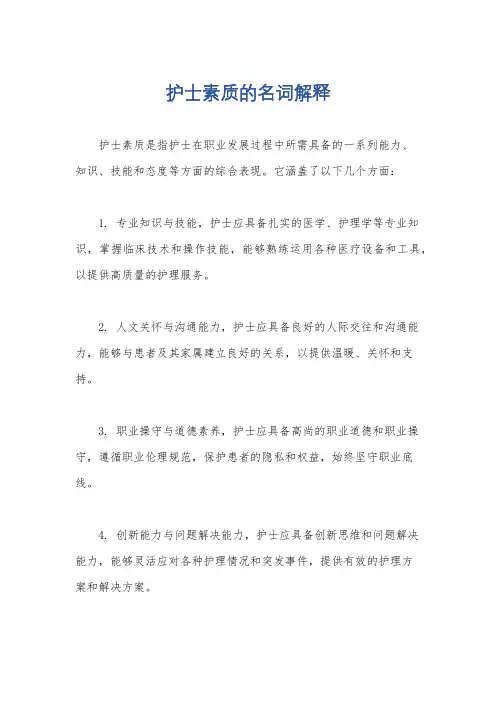 护士素质的名词解释

护士素质是指护士在职业发展过程中所需具备的一系列能力、知识、技能和态度等方面的综合表现。它涵盖了以下几个方面：

1. 专业知识与技能，护士应具备扎实的医学、护理学等专业知识，掌握临床技术和操作技能，能够熟练运用各种医疗设备和工具，以提供高质量的护理服务。

2. 人文关怀与沟通能力，护士应具备良好的人际交往和沟通能力，能够与患者及其家属建立良好的关系，以提供温暖、关怀和支持。

3. 职业操守与道德素养，护士应具备高尚的职业道德和职业操守，遵循职业伦理规范，保护患者的隐私和权益，始终坚守职业底线。

4. 创新能力与问题解决能力，护士应具备创新思维和问题解决能力，能够灵活应对各种护理情况和突发事件，提供有效的护理方案和解决方案。